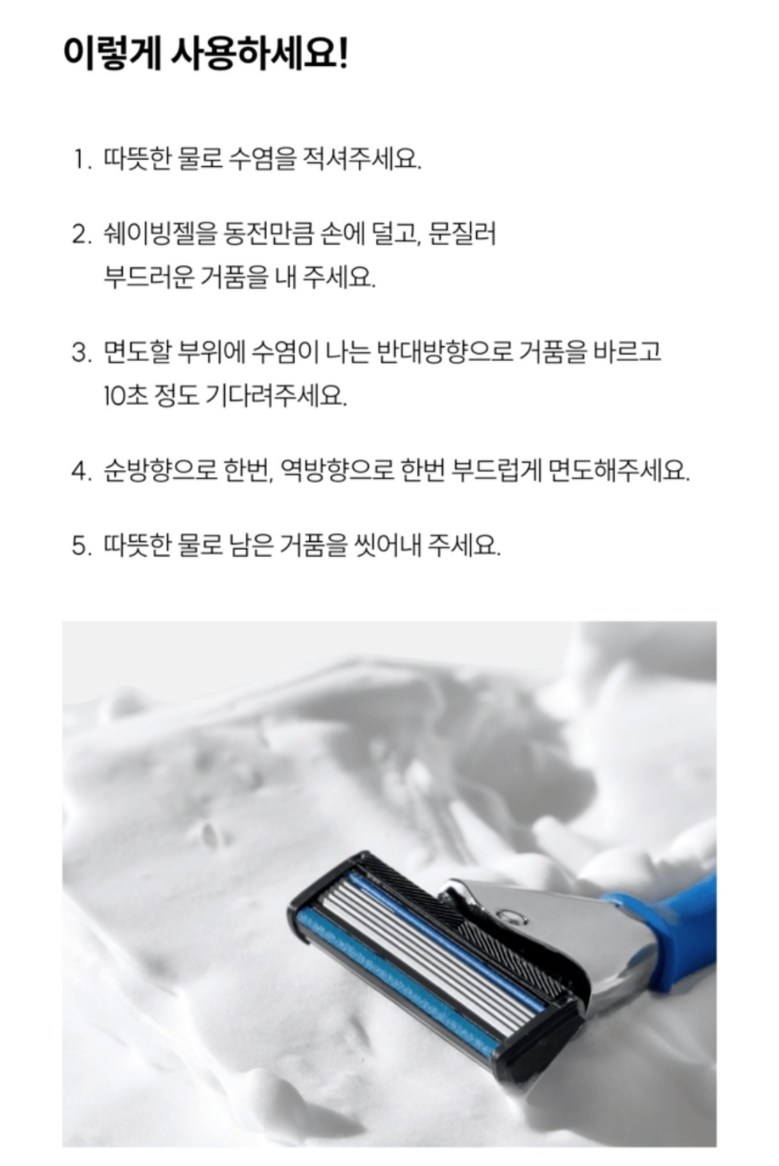 이렇게 사용하세요!

1. 따뜻한 물로 수염을 적셔주세요.

2. 쉐이빙젤을 동전만큼 손에 덜고, 문질러 부드러운 거품을 내 주세요.

3. 면도할 부위에 수염이 나는 반대방향으로 거품을 바르고 10초 정도 기다려주세요.

4. 순방향으로 한번, 역방향으로 한번 부드럽게 면도해주세요.

5. 따뜻한 물로 남은 거품을 씻어내 주세요.